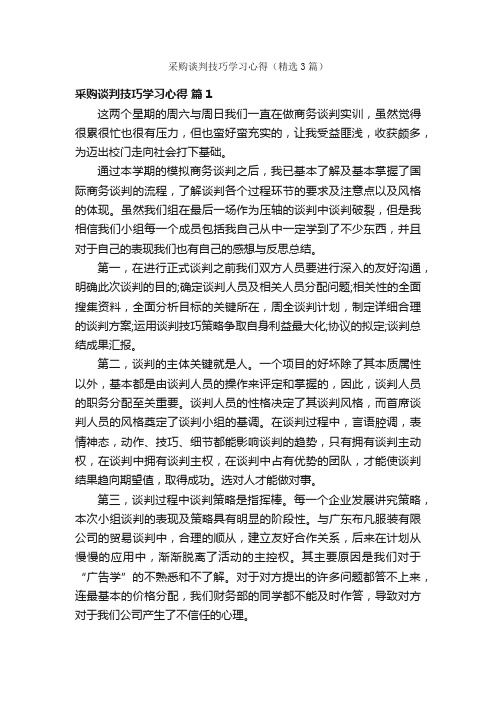 采购谈判技巧学习心得（精选3篇）

采购谈判技巧学习心得 篇1

这两个星期的周六与周日我们一直在做商务谈判实训，虽然觉得很累很忙也很有压力，但也蛮好蛮充实的，让我受益匪浅，收获颇多，为迈出校门走向社会打下基础。

通过本学期的模拟商务谈判之后，我已基本了解及基本掌握了国际商务谈判的流程，了解谈判各个过程环节的要求及注意点以及风格的体现。虽然我们组在最后一场作为压轴的谈判中谈判破裂，但是我相信我们小组每一个成员包括我自己从中一定学到了不少东西，并且对于自己的表现我们也有自己的感想与反思总结。

第一，在进行正式谈判之前我们双方人员要进行深入的友好沟通，明确此次谈判的目的;确定谈判人员及相关人员分配问题;相关性的全面搜集资料，全面分析目标的关键所在，周全谈判计划，制定详细合理的谈判方案;运用谈判技巧策略争取自身利益最大化;协议的拟定;谈判总结成果汇报。

第二，谈判的主体关键就是人。一个项目的好坏除了其本质属性以外，基本都是由谈判人员的操作来评定和掌握的，因此，谈判人员的职务分配至关重要。谈判人员的性格决定了其谈判风格，而首席谈判人员的风格奠定了谈判小组的基调。在谈判过程中，言语腔调，表情神态，动作、技巧、细节都能影响谈判的趋势，只有拥有谈判主动权，在谈判中拥有谈判主权，在谈判中占有优势的团队，才能使谈判结果趋向期望值，取得成功。选对人才能做对事。

第三，谈判过程中谈判策略是指挥棒。每一个企业发展讲究策略，本次小组谈判的表现及策略具有明显的阶段性。与广东布凡服装有限公司的贸易谈判中，合理的顺从，建立友好合作关系，后来在计划从慢慢的应用中，渐渐脱离了活动的主控权。其主要原因是我们对于“广告学”的不熟悉和不了解。对于对方提出的许多问题都答不上来，连最基本的价格分配，我们财务部的同学都不能及时作答，导致对方对于我们公司产生了不信任的心理。